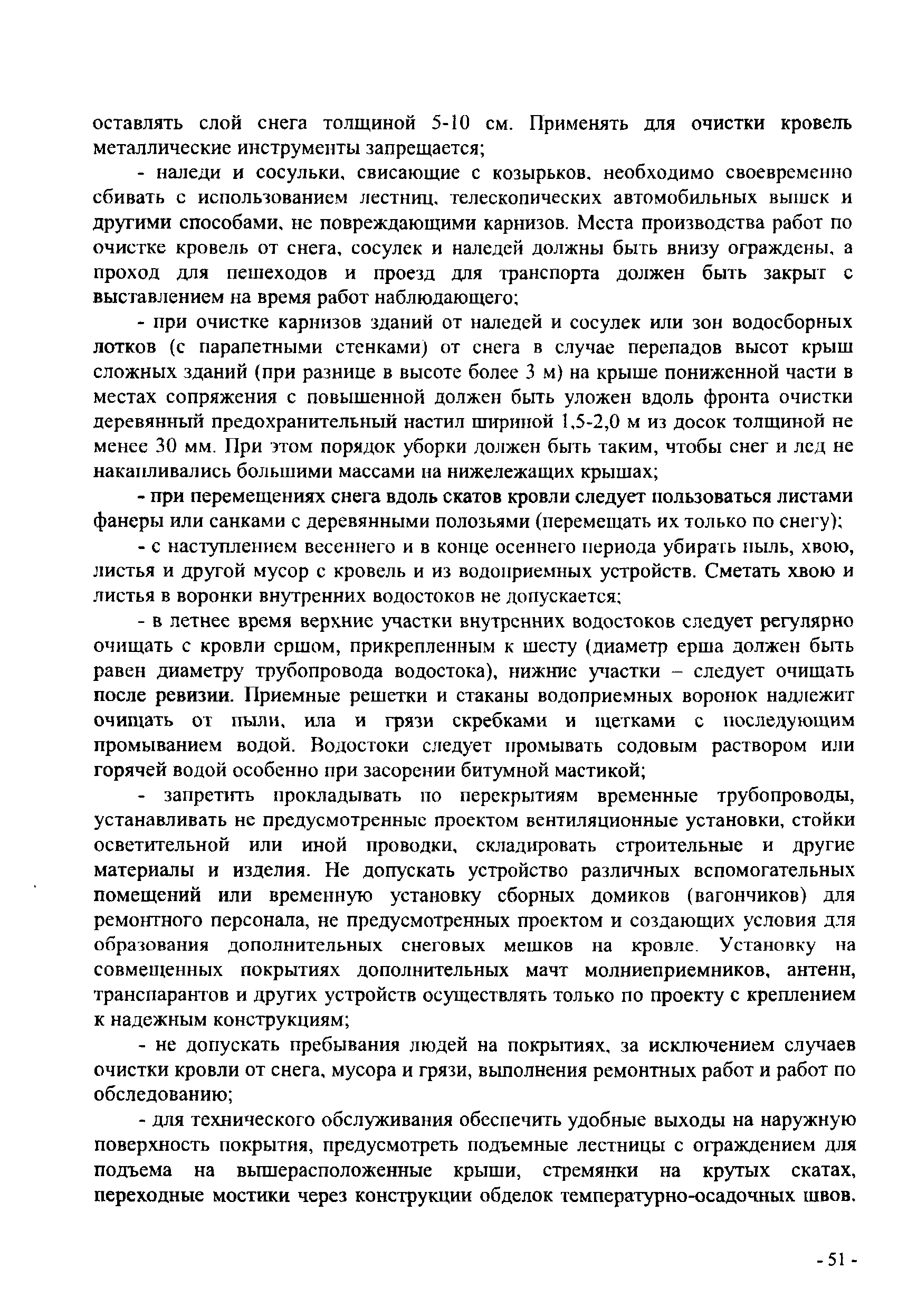 оставлять слой снега толщиной 5-10 см. Применять для очистки кровель металлические инструменты запрещается;

- наледи и сосульки, свисающие с козырьков, необходимо своевременно сбивать с использованием лестниц, телескопических автомобильных вышек и другими способами, не повреждающими карнизов. Места производства работ по очистке кровель от снега, сосулек и наледей должны быть внизу ограждены, а проход для пешеходов и проезд для транспорта должен быть закрыт с выставлением на время работ наблюдающего;

- при очистке карнизов зданий от наледей и сосулек или зон водосборных лотков (с парапетными стенками) от снега в случае перепадов высот крыш сложных зданий (при разнице в высоте более 3 м) на крыше пониженной части в местах сопряжения с повышенной должен быть уложен вдоль фронта очистки деревянный предохранительный настил шириной 1,5-2,0 м из досок толщиной не менее 30 мм. При этом порядок уборки должен быть таким, чтобы снег и лед не накапливались большими массами на нижележащих крышах;

- при перемещениях снега вдоль скатов кровли следует пользоваться листами фанеры или санками с деревянными полозьями (перемещать их только по снегу);

- с наступлением весеннего и в конце осеннего периода убирать пыль, хвою, листья и другой мусор с кровель и из водоприемных устройств. Сметать хвою и листья в воронки внутренних водостоков не допускается;

- в летнее время верхние участки внутренних водостоков следует регулярно очищать с кровли ершом, прикрепленным к шесту (диаметр ерша должен быть равен диаметру трубопровода водостока), нижние участки – следует очищать после ревизии. Приемные решетки и стаканы водоприемных воронок надлежит очищать от пыли, ила и грязи скребками и щетками с последующим промыванием водой. Водостоки следует промывать содовым раствором или горячей водой особенно при засорении битумной мастикой;

- запретить прокладывать по перекрытиям временные трубопроводы, устанавливать не предусмотренные проектом вентиляционные установки, стойки осветительной или иной проводки, складировать строительные и другие материалы и изделия. Не допускать устройство различных вспомогательных помещений или временную установку сборных домиков (вагончиков) для ремонтного персонала, не предусмотренных проектом и создающих условия для образования дополнительных снеговых мешков на кровле. Установку на совмещенных покрытиях дополнительных мачт молниеприемников, антенн, транспарантов и других устройств осуществлять только по проекту с креплением к надежным конструкциям;

- не допускать пребывания людей на покрытиях, за исключением случаев очистки кровли от снега, мусора и грязи, выполнения ремонтных работ и работ по обследованию;

- для технического обслуживания обеспечить удобные выходы на наружную поверхность покрытия, предусмотреть подъемные лестницы с ограждением для подъема на вышерасположенные крыши, стремянки на крутых скатах, переходные мостики через конструкции обделок температурно-осадочных швов.

- 51 -